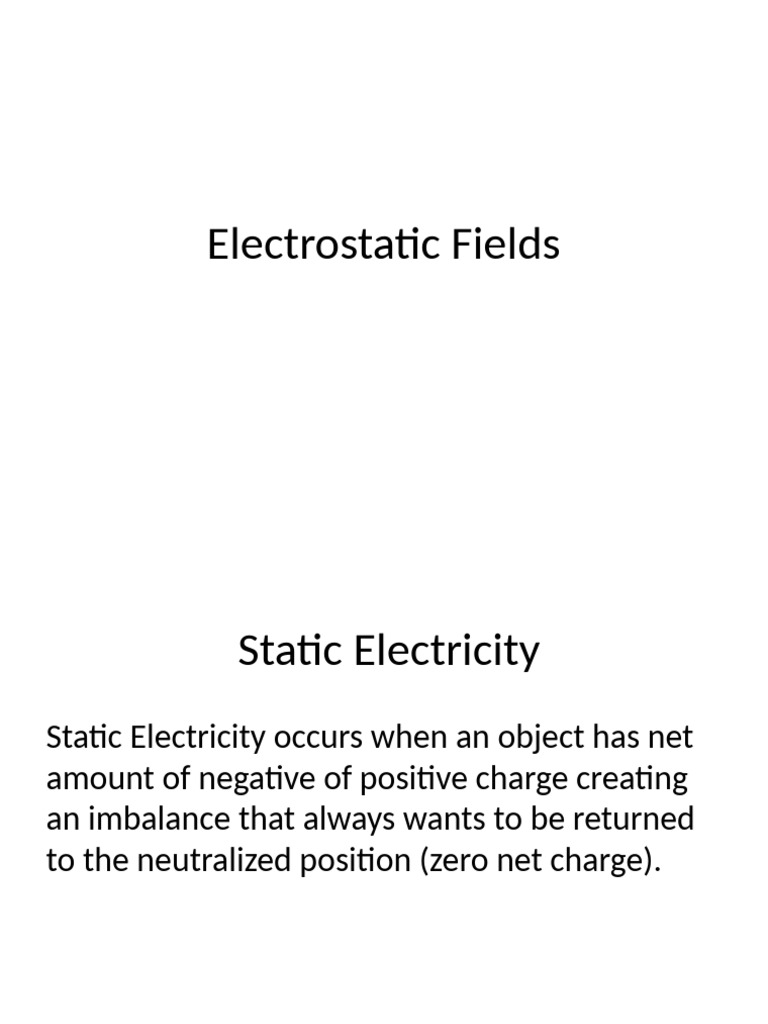 Electrostatic Fields

Static Electricity

Static Electricity occurs when an object has net amount of negative of positive charge creating an imbalance that always wants to be returned to the neutralized position (zero net charge).